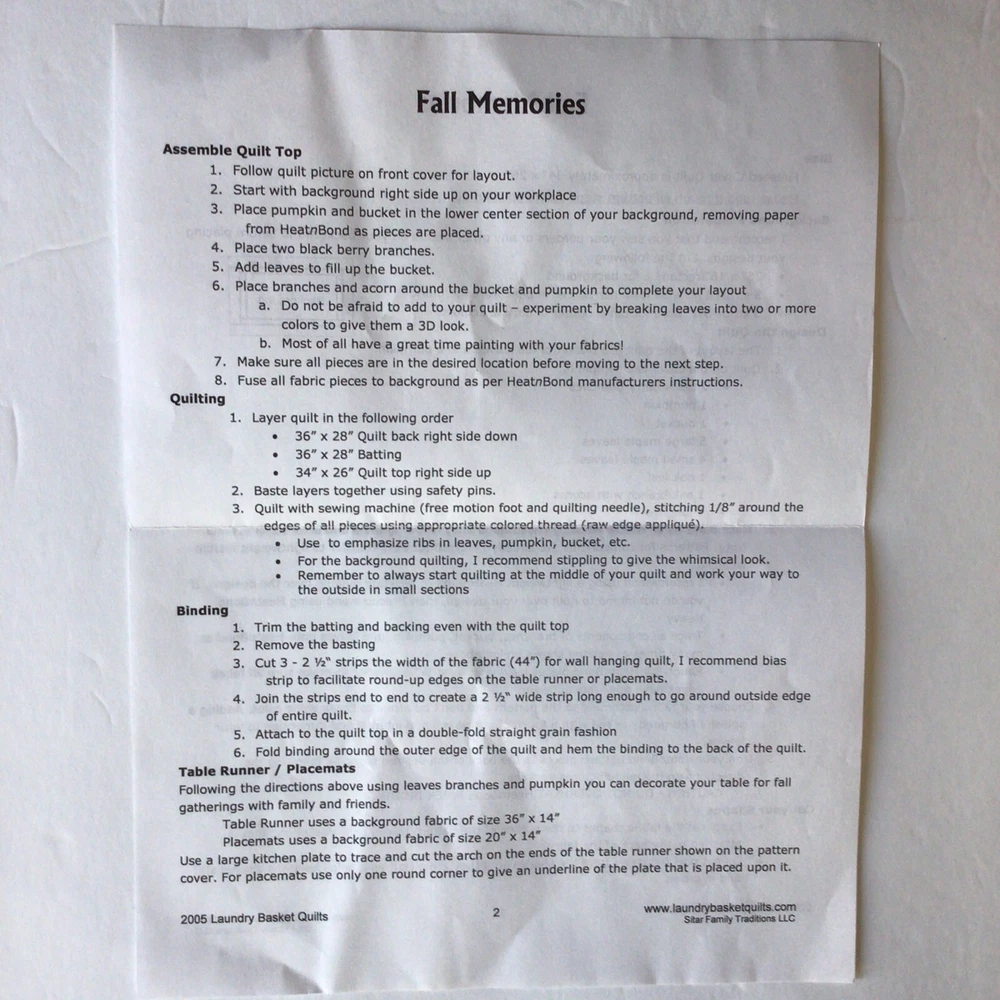 Fall Memories

Assemble Quilt Top

1. Follow quilt picture on front cover for layout.
2. Start with background right side up on your workplace
3. Place pumpkin and bucket in the lower center section of your background, removing paper from HeatnBond as pieces are placed.
4. Place two black berry branches.
5. Add leaves to fill up the bucket.
6. Place branches and acorn around the bucket and pumpkin to complete your layout
a. Do not be afraid to add to your quilt – experiment by breaking leaves into two or more colors to give them a 3D look.
b. Most of all have a great time painting with your fabrics!
7. Make sure all pieces are in the desired location before moving to the next step.
8. Fuse all fabric pieces to background as per HeatnBond manufacturers instructions.

Quilting

1. Layer quilt in the following order
• 36" x 28" Quilt back right side down
• 36" x 28" Batting
• 34" x 26" Quilt top right side up
2. Baste layers together using safety pins.
3. Quilt with sewing machine (free motion foot and quilting needle), stitching 1/8" around the edges of all pieces using appropriate colored thread (raw edge appliqué).
• Use to emphasize ribs in leaves, pumpkin, bucket, etc.
• For the background quilting, I recommend stippling to give the whimsical look.
• Remember to always start quilting at the middle of your quilt and work your way to the outside in small sections

Binding

1. Trim the batting and backing even with the quilt top
2. Remove the basting
3. Cut 3 - 2 ½" strips the width of the fabric (44") for wall hanging quilt, I recommend bias strip to facilitate round-up edges on the table runner or placemats.
4. Join the strips end to end to create a 2 ½" wide strip long enough to go around outside edge of entire quilt.
5. Attach to the quilt top in a double-fold straight grain fashion
6. Fold binding around the outer edge of the quilt and hem the binding to the back of the quilt.

Table Runner / Placemats

Following the directions above using leaves branches and pumpkin you can decorate your table for fall gatherings with family and friends.

Table Runner uses a background fabric of size 36" x 14"
Placemats uses a background fabric of size 20" x 14"

Use a large kitchen plate to trace and cut the arch on the ends of the table runner shown on the pattern cover. For placemats use only one round corner to give an underline of the plate that is placed upon it.

2005 Laundry Basket Quilts

2

www.laundrybasketquilts.com
Sitar Family Traditions LLC